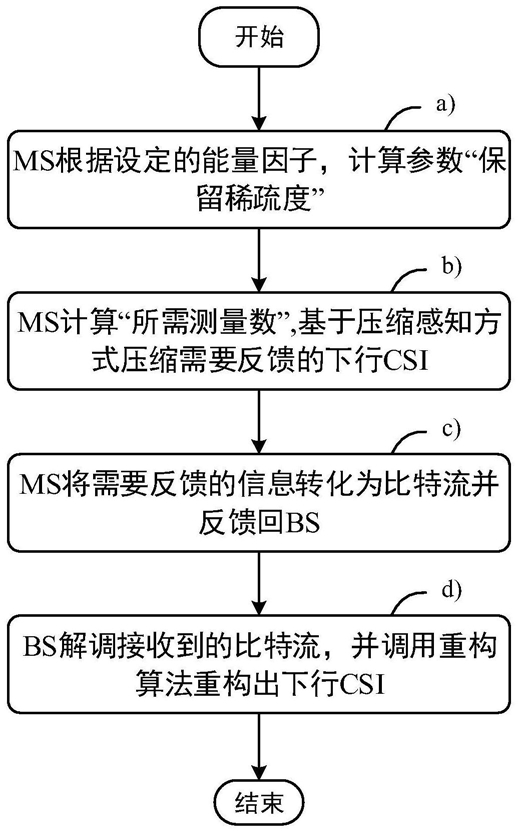 开始

a)

MS根据设定的能量因子，计算参数“保留稀疏度”

b)

MS计算“所需测量数”,基于压缩感知方式压缩需要反馈的下行CSI

c)

MS将需要反馈的信息转化为比特流并反馈回BS

d)

BS解调接收到的比特流，并调用重构算法重构出下行CSI

结束